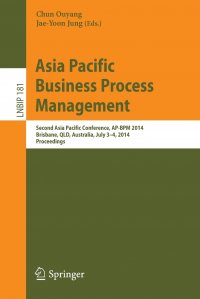 Chun Ouyang
Jae-Yoon Jung (Eds.)

LNBIP 181

Asia Pacific Business Process Management

Second Asia Pacific Conference, AP-BPM 2014
Brisbane, QLD, Australia, July 3–4, 2014
Proceedings

Springer